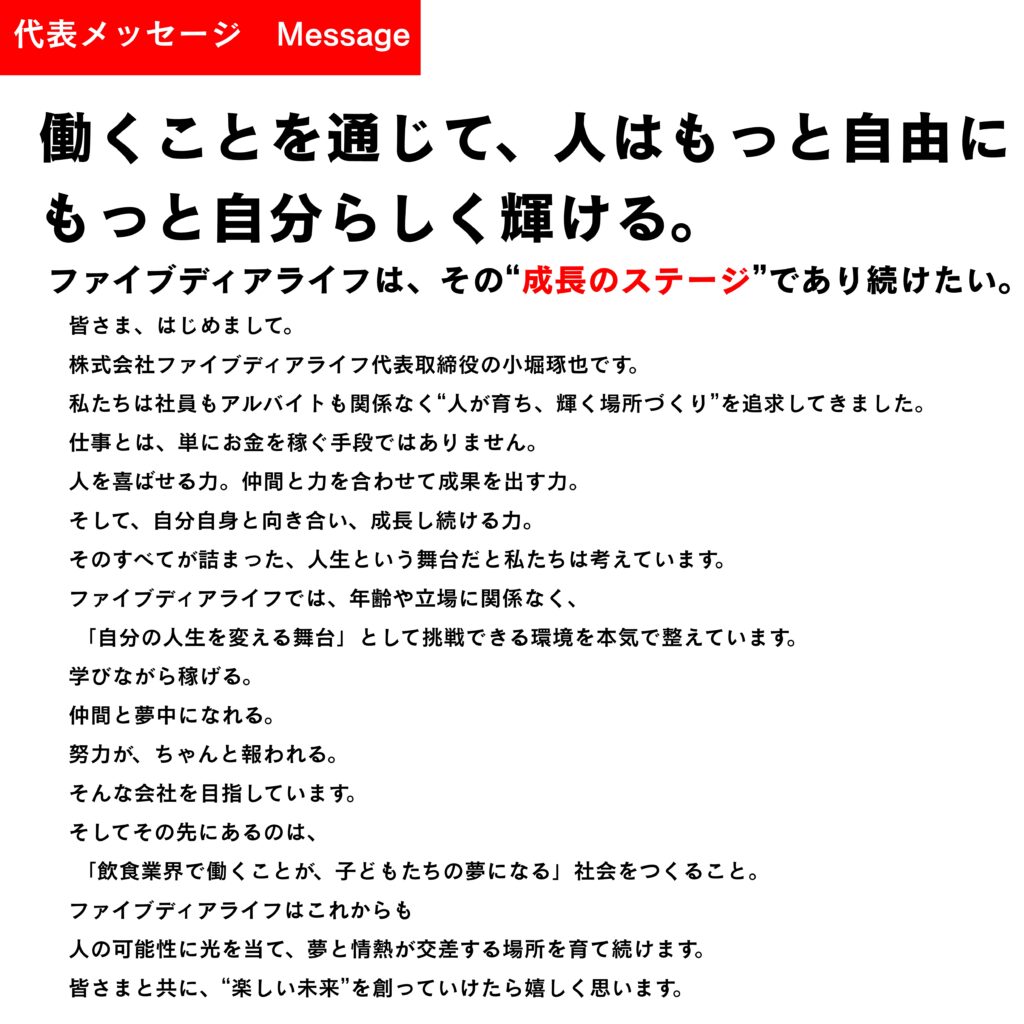 代表メッセージ　Message

働くことを通じて、人はもっと自由に
もっと自分らしく輝ける。

ファイブディアライフは、その“成長のステージ”であり続けたい。

皆さま、はじめまして。
株式会社ファイブディアライフ代表取締役の小堀琢也です。
私たちは社員もアルバイトも関係なく“人が育ち、輝く場所づくり”を追求してきました。
仕事とは、単にお金を稼ぐ手段ではありません。
人を喜ばせる力。仲間と力を合わせて成果を出す力。
そして、自分自身と向き合い、成長し続ける力。
そのすべてが詰まった、人生という舞台だと私たちは考えています。
ファイブディアライフでは、年齢や立場に関係なく、
「自分の人生を変える舞台」として挑戦できる環境を本気で整えています。
学びながら稼げる。
仲間と夢中になれる。
努力が、ちゃんと報われる。
そんな会社を目指しています。
そしてその先にあるのは、
「飲食業界で働くことが、子どもたちの夢になる」社会をつくること。
ファイブディアライフはこれからも
人の可能性に光を当て、夢と情熱が交差する場所を育て続けます。
皆さまと共に、“楽しい未来”を創っていけたら嬉しく思います。